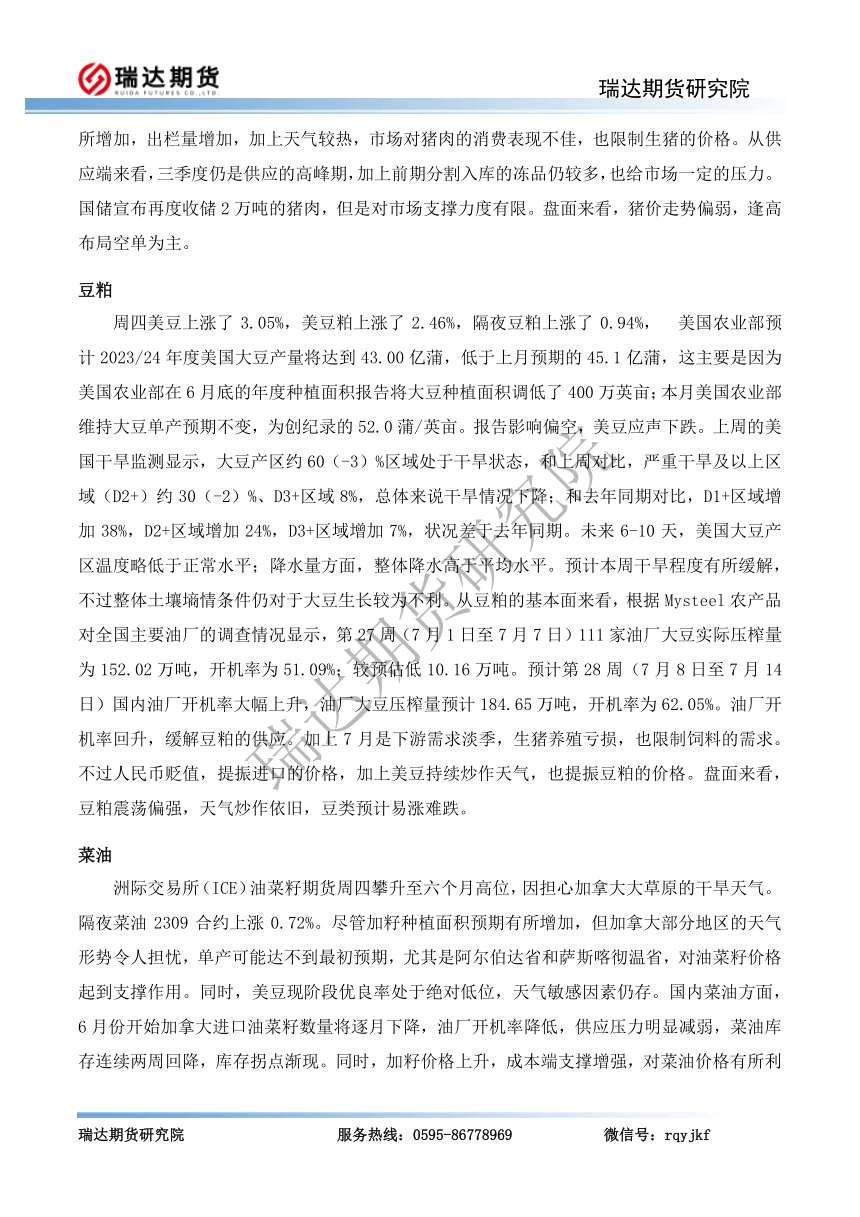 瑞达期货
RUIDA FUTURES CO.,LTD.

瑞达期货研究院

所增加，出栏量增加，加上天气较热，市场对猪肉的消费表现不佳，也限制生猪的价格。从供应端来看，三季度仍是供应的高峰期，加上前期分割入库的冻品仍较多，也给市场一定的压力。国储宣布再度收储 2 万吨的猪肉，但是对市场支撑力度有限。盘面来看，猪价走势偏弱，逢高布局空单为主。

豆粕

周四美豆上涨了 3.05%，美豆粕上涨了 2.46%，隔夜豆粕上涨了 0.94%， 美国农业部预计 2023/24 年度美国大豆产量将达到 43.00 亿蒲，低于上月预期的 45.1 亿蒲，这主要是因为美国农业部在 6 月底的年度种植面积报告将大豆种植面积调低了 400 万英亩；本月美国农业部维持大豆单产预期不变，为创纪录的 52.0 蒲/英亩。报告影响偏空，美豆应声下跌。上周的美国干旱监测显示，大豆产区约 60（-3）%区域处于干旱状态，和上周对比，严重干旱及以上区域（D2+）约 30（-2）%、D3+区域 8%，总体来说干旱情况下降；和去年同期对比，D1+区域增加 38%，D2+区域增加 24%，D3+区域增加 7%，状况差于去年同期。未来 6-10 天，美国大豆产区温度略低于正常水平；降水量方面，整体降水高于平均水平。预计本周干旱程度有所缓解，不过整体土壤墒情条件仍对于大豆生长较为不利。从豆粕的基本面来看，根据 Mysteel 农产品对全国主要油厂的调查情况显示，第 27 周（7 月 1 日至 7 月 7 日）111 家油厂大豆实际压榨量为 152.02 万吨，开机率为 51.09%；较预估低 10.16 万吨。预计第 28 周（7 月 8 日至 7 月 14 日）国内油厂开机率大幅上升，油厂大豆压榨量预计 184.65 万吨，开机率为 62.05%。油厂开机率回升，缓解豆粕的供应。加上 7 月是下游需求淡季，生猪养殖亏损，也限制饲料的需求。不过人民币贬值，提振进口的价格，加上美豆持续炒作天气，也提振豆粕的价格。盘面来看，豆粕震荡偏强，天气炒作依旧，豆类预计易涨难跌。

菜油

洲际交易所（ICE）油菜籽期货周四攀升至六个月高位，因担心加拿大大草原的干旱天气。隔夜菜油 2309 合约上涨 0.72%。尽管加籽种植面积预期有所增加，但加拿大部分地区的天气形势令人担忧，单产可能达不到最初预期，尤其是阿尔伯达省和萨斯喀彻温省，对油菜籽价格起到支撑作用。同时，美豆现阶段优良率处于绝对低位，天气敏感因素仍存。国内菜油方面，6 月份开始加拿大进口油菜籽数量将逐月下降，油厂开机率降低，供应压力明显减弱，菜油库存连续两周回降，库存拐点渐现。同时，加籽价格上升，成本端支撑增强，对菜油价格有所利

瑞达期货研究院

瑞达期货研究院　　服务热线：0595-86778969　　微信号：rqyjkf